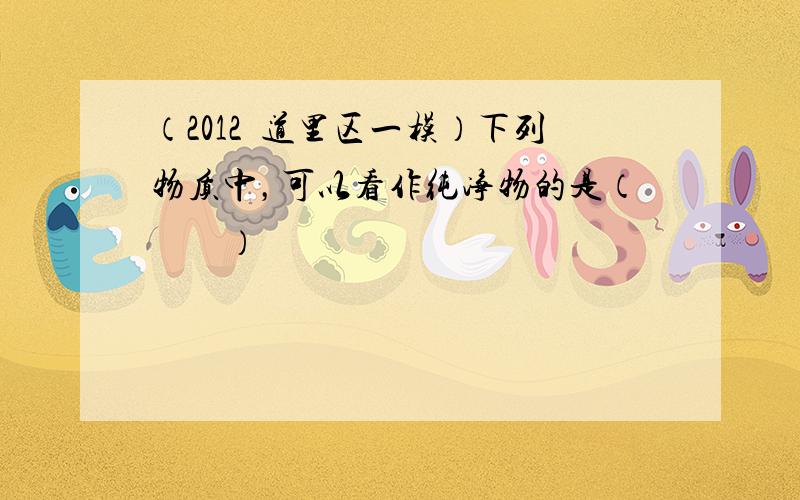 （2012 道里区一模）下列物质中，可以看作纯净物的是（ ）